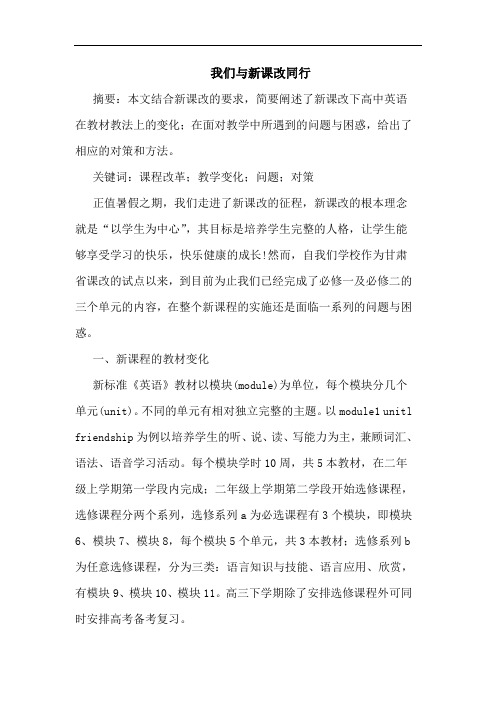 我们与新课改同行

摘要：本文结合新课改的要求，简要阐述了新课改下高中英语在教材教法上的变化；在面对教学中所遇到的问题与困惑，给出了相应的对策和方法。

关键词：课程改革；教学变化；问题；对策

正值暑假之期，我们走进了新课改的征程，新课改的根本理念就是“以学生为中心”，其目标是培养学生完整的人格，让学生能够享受学习的快乐，快乐健康的成长!然而，自我们学校作为甘肃省课改的试点以来，到目前为止我们已经完成了必修一及必修二的三个单元的内容，在整个新课程的实施还是面临一系列的问题与困惑。

一、新课程的教材变化

新标准《英语》教材以模块(module)为单位，每个模块分几个单元(unit)。不同的单元有相对独立完整的主题。以module1 unit1 friendship为例以培养学生的听、说、读、写能力为主，兼顾词汇、语法、语音学习活动。每个模块学时10周，共5本教材，在二年级上学期第一学段内完成；二年级上学期第二学段开始选修课程，选修课程分两个系列，选修系列a为必选课程有3个模块，即模块6、模块7、模块8，每个模块5个单元，共3本教材；选修系列b为任意选修课程，分为三类：语言知识与技能、语言应用、欣赏，有模块9、模块10、模块11。高三下学期除了安排选修课程外可同时安排高考备考复习。